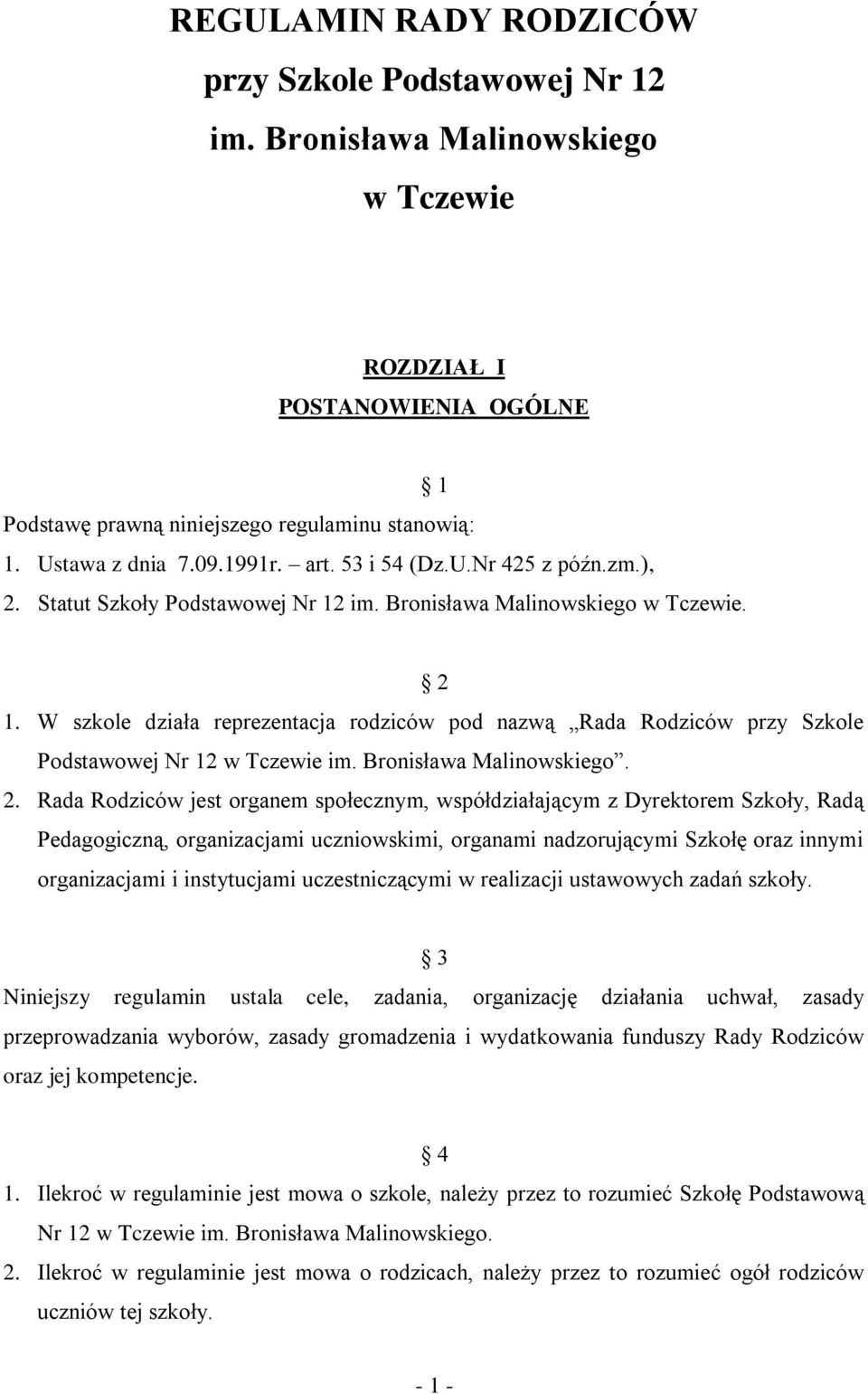 REGULAMIN RADY RODZICÓW
przy Szkole Podstawowej Nr 12
im. Bronisława Malinowskiego
w Tczewie

ROZDZIAŁ I
POSTANOWIENIA OGÓLNE

§ 1

Podstawę prawną niniejszego regulaminu stanowią:
1. Ustawa z dnia 7.09.1991r. – art. 53 i 54 (Dz.U.Nr 425 z późn.zm.),
2. Statut Szkoły Podstawowej Nr 12 im. Bronisława Malinowskiego w Tczewie.

§ 2

1. W szkole działa reprezentacja rodziców pod nazwą „Rada Rodziców przy Szkole Podstawowej Nr 12 w Tczewie im. Bronisława Malinowskiego”.
2. Rada Rodziców jest organem społecznym, współdziałającym z Dyrektorem Szkoły, Radą Pedagogiczną, organizacjami uczniowskimi, organami nadzorującymi Szkołę oraz innymi organizacjami i instytucjami uczestniczącymi w realizacji ustawowych zadań szkoły.

§ 3

Niniejszy regulamin ustala cele, zadania, organizację działania uchwał, zasady przeprowadzania wyborów, zasady gromadzenia i wydatkowania funduszy Rady Rodziców oraz jej kompetencje.

§ 4

1. Ilekroć w regulaminie jest mowa o szkole, należy przez to rozumieć Szkołę Podstawową Nr 12 w Tczewie im. Bronisława Malinowskiego.
2. Ilekroć w regulaminie jest mowa o rodzicach, należy przez to rozumieć ogół rodziców uczniów tej szkoły.

- 1 -